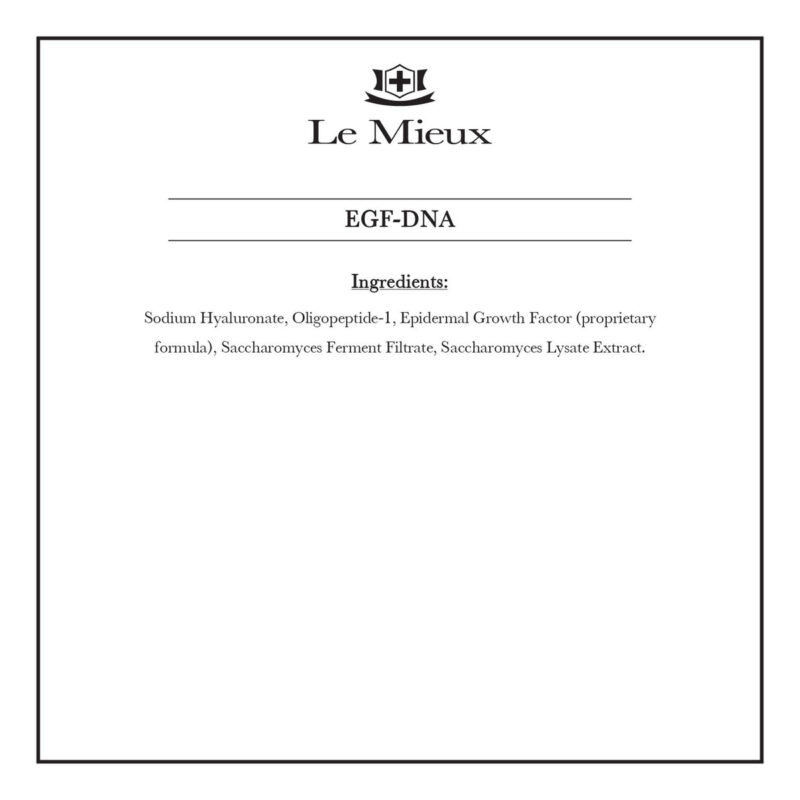 Le Mieux

EGF-DNA

Ingredients:

Sodium Hyaluronate, Oligopeptide-1, Epidermal Growth Factor (proprietary formula), Saccharomyces Ferment Filtrate, Saccharomyces Lysate Extract.